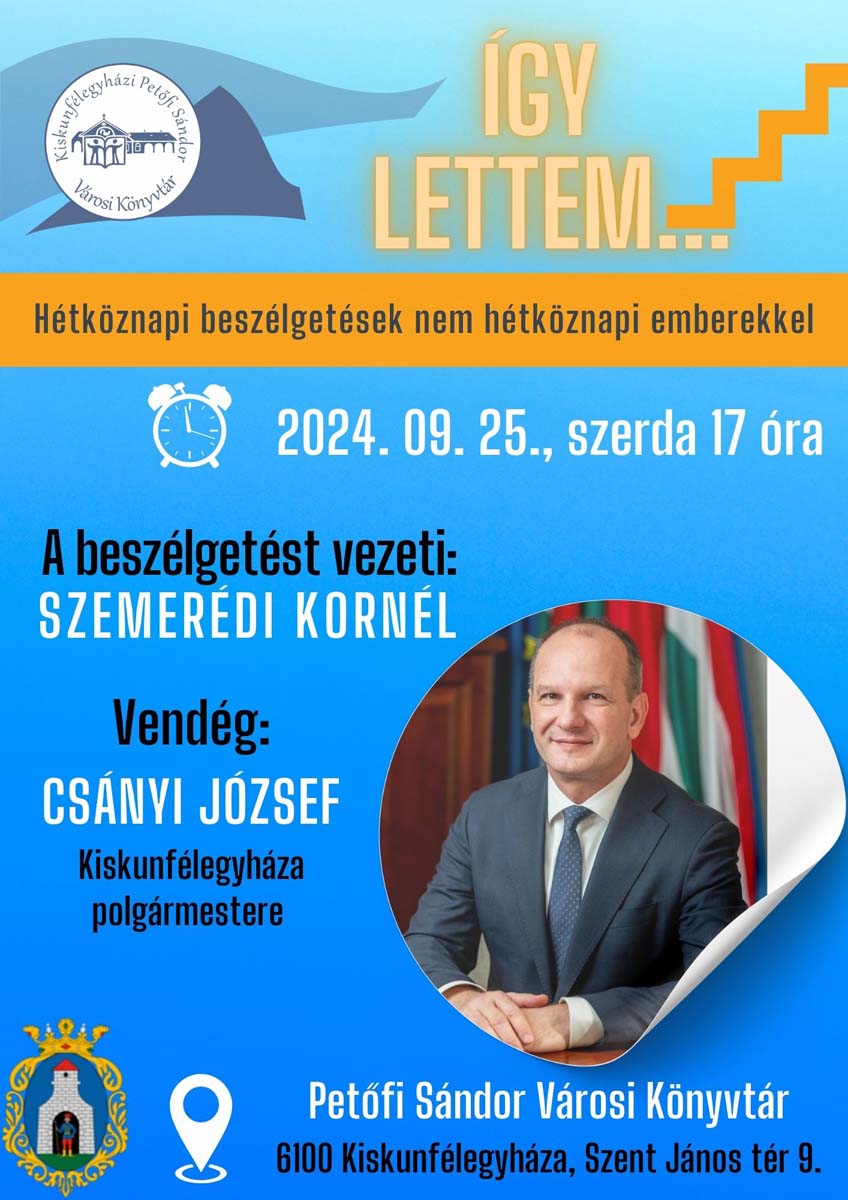 Kiskunfélegyházi Petőfi Sándor
Városi Könyvtár

ÍGY
LETTEM...

Hétköznapi beszélgetések nem hétköznapi emberekkel

2024. 09. 25., szerda 17 óra

A beszélgetést vezeti:
SZEMERÉDI KORNÉL

Vendég:
CSÁNYI JÓZSEF
Kiskunfélegyháza
polgármestere

Petőfi Sándor Városi Könyvtár
6100 Kiskunfélegyháza, Szent János tér 9.